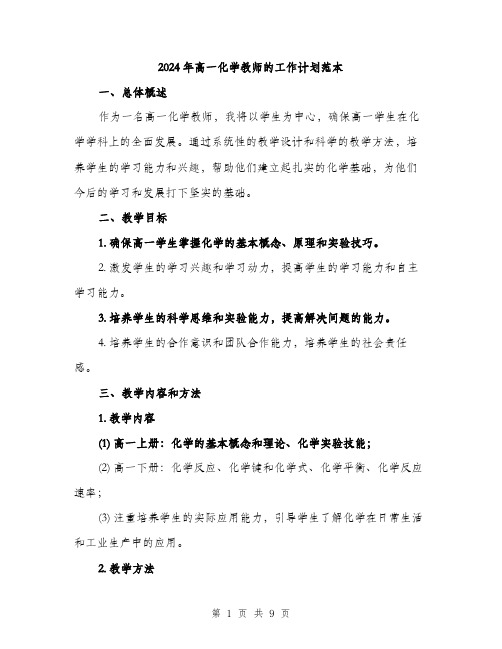 2024年高一化学教师的工作计划范本

一、总体概述

作为一名高一化学教师，我将以学生为中心，确保高一学生在化学学科上的全面发展。通过系统性的教学设计和科学的教学方法，培养学生的学习能力和兴趣，帮助他们建立起扎实的化学基础，为他们今后的学习和发展打下坚实的基础。

二、教学目标

1. 确保高一学生掌握化学的基本概念、原理和实验技巧。

2. 激发学生的学习兴趣和学习动力，提高学生的学习能力和自主学习能力。

3. 培养学生的科学思维和实验能力，提高解决问题的能力。

4. 培养学生的合作意识和团队合作能力，培养学生的社会责任感。

三、教学内容和方法

1. 教学内容

(1) 高一上册：化学的基本概念和理论、化学实验技能；

(2) 高一下册：化学反应、化学键和化学式、化学平衡、化学反应速率；

(3) 注重培养学生的实际应用能力，引导学生了解化学在日常生活和工业生产中的应用。

2. 教学方法

第 1 页 共 9 页